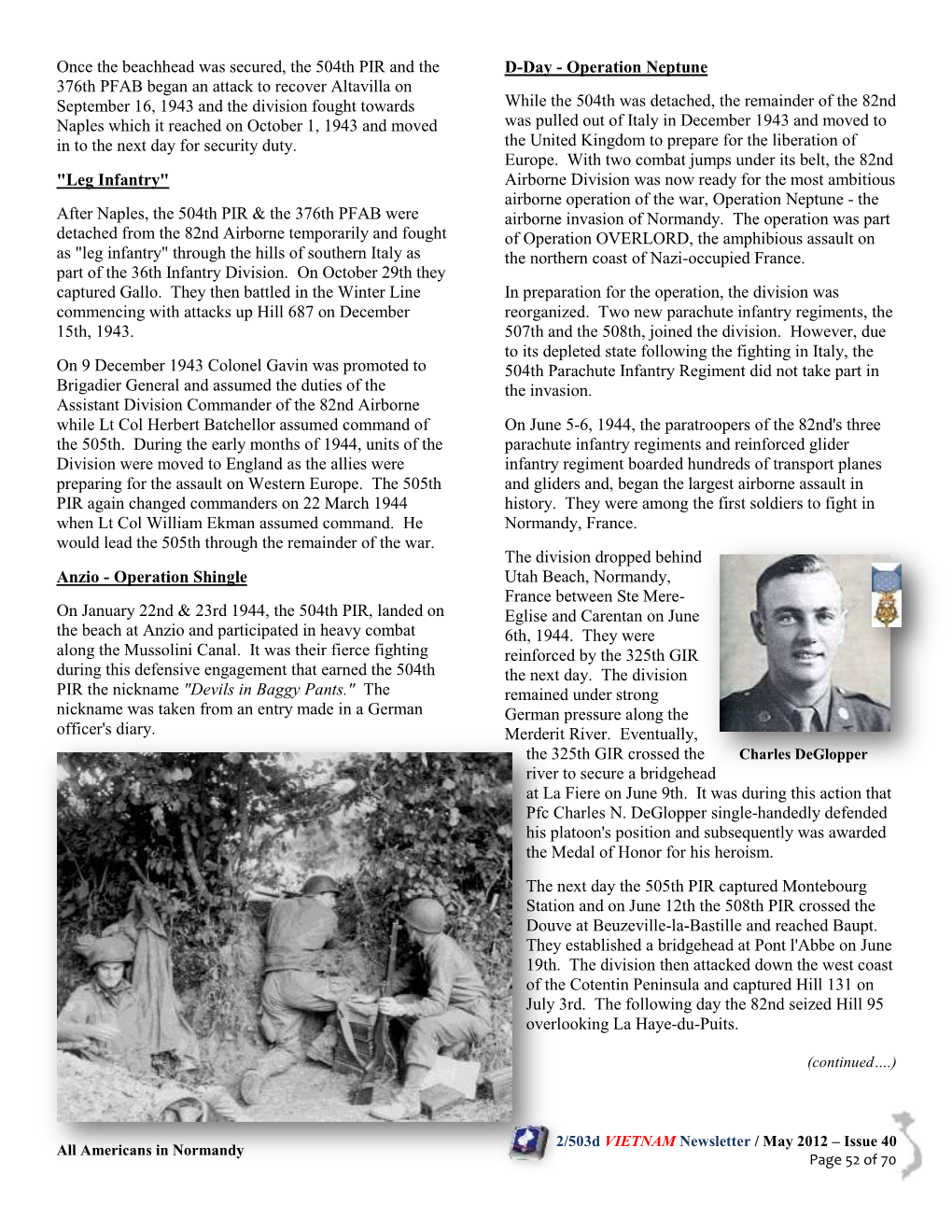 Once the beachhead was secured, the 504th PIR and the 376th PFAB began an attack to recover Altavilla on September 16, 1943 and the division fought towards Naples which it reached on October 1, 1943 and moved in to the next day for security duty.

"Leg Infantry"

After Naples, the 504th PIR & the 376th PFAB were detached from the 82nd Airborne temporarily and fought as "leg infantry" through the hills of southern Italy as part of the 36th Infantry Division. On October 29th they captured Gallo. They then battled in the Winter Line commencing with attacks up Hill 687 on December 15th, 1943.

On 9 December 1943 Colonel Gavin was promoted to Brigadier General and assumed the duties of the Assistant Division Commander of the 82nd Airborne while Lt Col Herbert Batchellor assumed command of the 505th. During the early months of 1944, units of the Division were moved to England as the allies were preparing for the assault on Western Europe. The 505th PIR again changed commanders on 22 March 1944 when Lt Col William Ekman assumed command. He would lead the 505th through the remainder of the war.

Anzio - Operation Shingle

On January 22nd & 23rd 1944, the 504th PIR, landed on the beach at Anzio and participated in heavy combat along the Mussolini Canal. It was their fierce fighting during this defensive engagement that earned the 504th PIR the nickname "Devils in Baggy Pants." The nickname was taken from an entry made in a German officer's diary.

All Americans in Normandy

D-Day - Operation Neptune

While the 504th was detached, the remainder of the 82nd was pulled out of Italy in December 1943 and moved to the United Kingdom to prepare for the liberation of Europe. With two combat jumps under its belt, the 82nd Airborne Division was now ready for the most ambitious airborne operation of the war, Operation Neptune - the airborne invasion of Normandy. The operation was part of Operation OVERLORD, the amphibious assault on the northern coast of Nazi-occupied France.

In preparation for the operation, the division was reorganized. Two new parachute infantry regiments, the 507th and the 508th, joined the division. However, due to its depleted state following the fighting in Italy, the 504th Parachute Infantry Regiment did not take part in the invasion.

On June 5-6, 1944, the paratroopers of the 82nd's three parachute infantry regiments and reinforced glider infantry regiment boarded hundreds of transport planes and gliders and, began the largest airborne assault in history. They were among the first soldiers to fight in Normandy, France.

The division dropped behind Utah Beach, Normandy, France between Ste Mere-Eglise and Carentan on June 6th, 1944. They were reinforced by the 325th GIR the next day. The division remained under strong German pressure along the Merderit River. Eventually, the 325th GIR crossed the river to secure a bridgehead at La Fiere on June 9th. It was during this action that Pfc Charles N. DeGlopper single-handedly defended his platoon's position and subsequently was awarded the Medal of Honor for his heroism.

Charles DeGlopper

The next day the 505th PIR captured Montebourg Station and on June 12th the 508th PIR crossed the Douve at Beuzeville-la-Bastille and reached Baupt. They established a bridgehead at Pont l'Abbe on June 19th. The division then attacked down the west coast of the Cotentin Peninsula and captured Hill 131 on July 3rd. The following day the 82nd seized Hill 95 overlooking La Haye-du-Puits.

(continued….)

2/503d VIETNAM Newsletter / May 2012 – Issue 40
Page 52 of 70